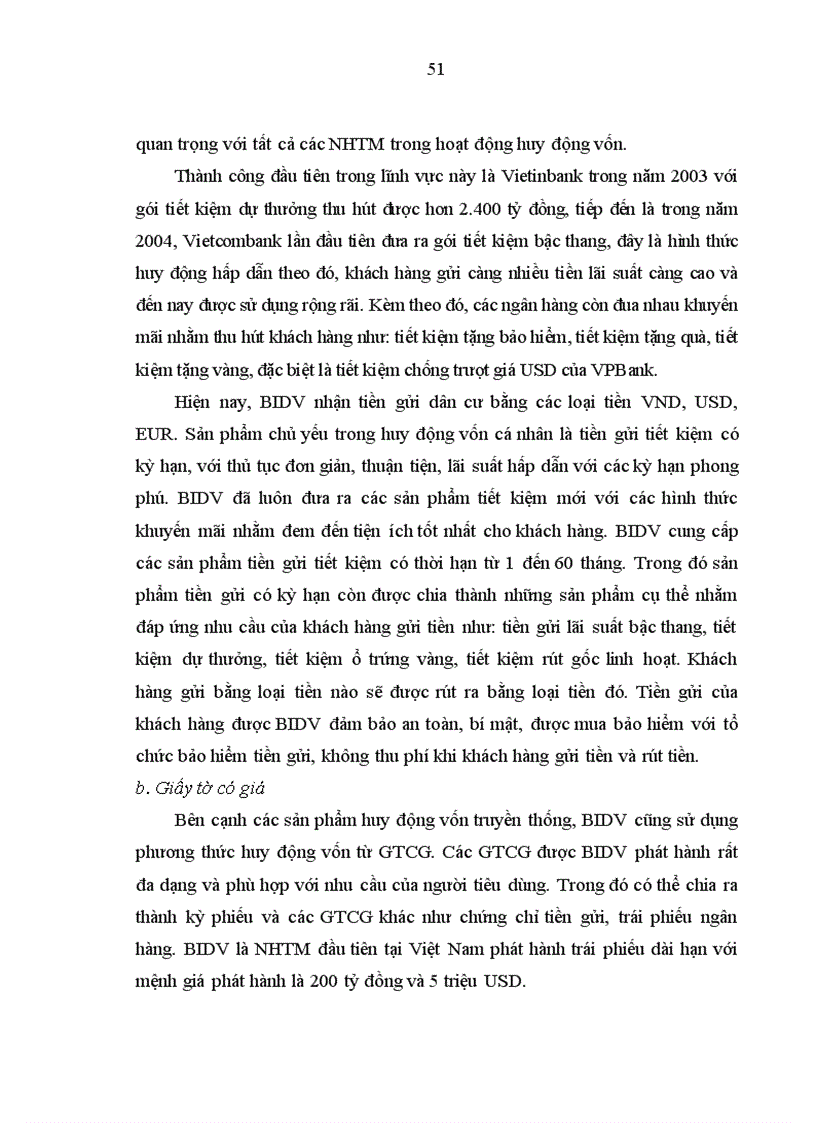 51

quan trọng với tất cả các NHTM trong hoạt động huy động vốn.

Thành công đầu tiên trong lĩnh vực này là Vietinbank trong năm 2003 với gói tiết kiệm dự thưởng thu hút được hơn 2.400 tỷ đồng, tiếp đến là trong năm 2004, Vietcombank lần đầu tiên đưa ra gói tiết kiệm bậc thang, đây là hình thức huy động hấp dẫn theo đó, khách hàng gửi càng nhiều tiền lãi suất càng cao và đến nay được sử dụng rộng rãi. Kèm theo đó, các ngân hàng còn đua nhau khuyến mãi nhằm thu hút khách hàng như: tiết kiệm tặng bảo hiểm, tiết kiệm tặng quà, tiết kiệm tặng vàng, đặc biệt là tiết kiệm chống trượt giá USD của VPBank.

Hiện nay, BIDV nhận tiền gửi dân cư bằng các loại tiền VND, USD, EUR. Sản phẩm chủ yếu trong huy động vốn cá nhân là tiền gửi tiết kiệm có kỳ hạn, với thủ tục đơn giản, thuận tiện, lãi suất hấp dẫn với các kỳ hạn phong phú. BIDV đã luôn đưa ra các sản phẩm tiết kiệm mới với các hình thức khuyến mãi nhằm đem đến tiện ích tốt nhất cho khách hàng. BIDV cung cấp các sản phẩm tiền gửi tiết kiệm có thời hạn từ 1 đến 60 tháng. Trong đó sản phẩm tiền gửi có kỳ hạn còn được chia thành những sản phẩm cụ thể nhằm đáp ứng nhu cầu của khách hàng gửi tiền như: tiền gửi lãi suất bậc thang, tiết kiệm dự thưởng, tiết kiệm ổ trứng vàng, tiết kiệm rút gốc linh hoạt. Khách hàng gửi bằng loại tiền nào sẽ được rút ra bằng loại tiền đó. Tiền gửi của khách hàng được BIDV đảm bảo an toàn, bí mật, được mua bảo hiểm với tổ chức bảo hiểm tiền gửi, không thu phí khi khách hàng gửi tiền và rút tiền.

b. Giấy tờ có giá

Bên cạnh các sản phẩm huy động vốn truyền thống, BIDV cũng sử dụng phương thức huy động vốn từ GTCG. Các GTCG được BIDV phát hành rất đa dạng và phù hợp với nhu cầu của người tiêu dùng. Trong đó có thể chia ra thành kỳ phiếu và các GTCG khác như chứng chỉ tiền gửi, trái phiếu ngân hàng. BIDV là NHTM đầu tiên tại Việt Nam phát hành trái phiếu dài hạn với mệnh giá phát hành là 200 tỷ đồng và 5 triệu USD.